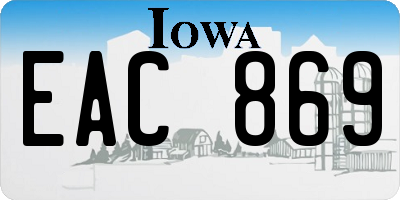 IOWA
EAC 869